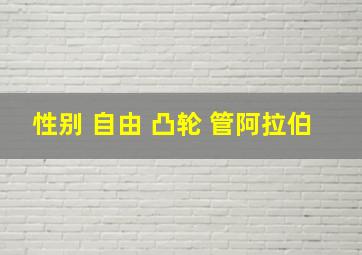 性别 自由 凸轮 管阿拉伯